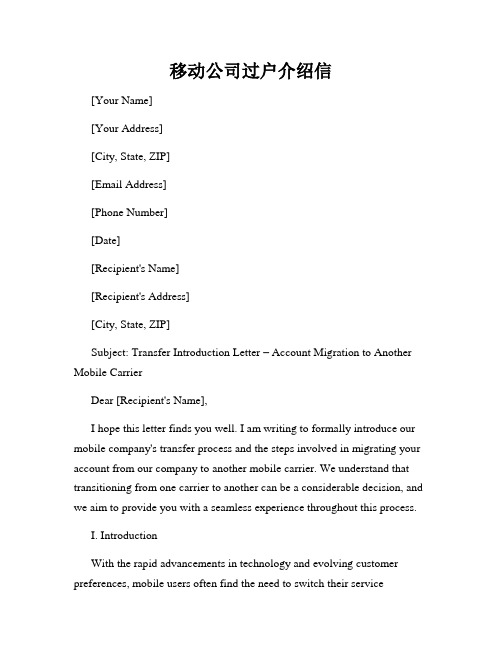 移动公司过户介绍信

[Your Name]

[Your Address]

[City, State, ZIP]

[Email Address]

[Phone Number]

[Date]

[Recipient's Name]

[Recipient's Address]

[City, State, ZIP]

Subject: Transfer Introduction Letter – Account Migration to Another Mobile Carrier

Dear [Recipient's Name],

I hope this letter finds you well. I am writing to formally introduce our mobile company's transfer process and the steps involved in migrating your account from our company to another mobile carrier. We understand that transitioning from one carrier to another can be a considerable decision, and we aim to provide you with a seamless experience throughout this process.

I. Introduction

With the rapid advancements in technology and evolving customer preferences, mobile users often find the need to switch their service